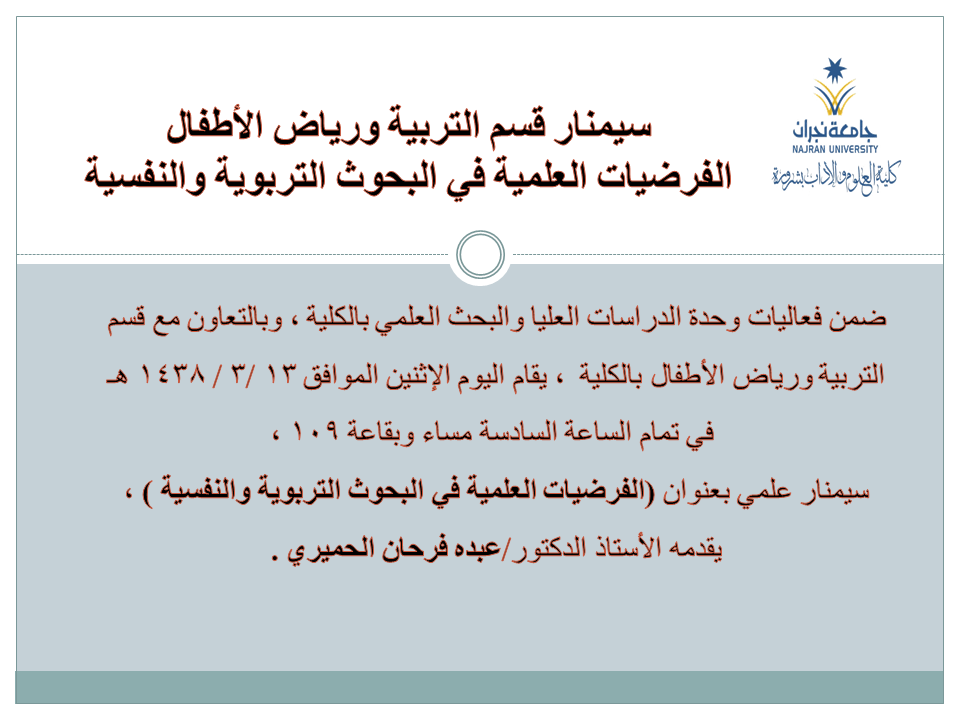 جامعة نجران
NAJRAN UNIVERSITY
كلية العلوم والآداب بشرورة

سيمنار قسم التربية ورياض الأطفال
الفرضيات العلمية في البحوث التربوية والنفسية

ضمن فعاليات وحدة الدراسات العليا والبحث العلمي بالكلية ، وبالتعاون مع قسم التربية ورياض الأطفال بالكلية ، يقام اليوم الإثنين الموافق ١٣ /٣ / ١٤٣٨ هـ في تمام الساعة السادسة مساء وبقاعة ١٠٩ ،

سيمنار علمي بعنوان (الفرضيات العلمية في البحوث التربوية والنفسية ) ،

يقدمه الأستاذ الدكتور/عبده فرحان الحميري .